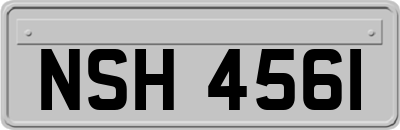 NSH 4561